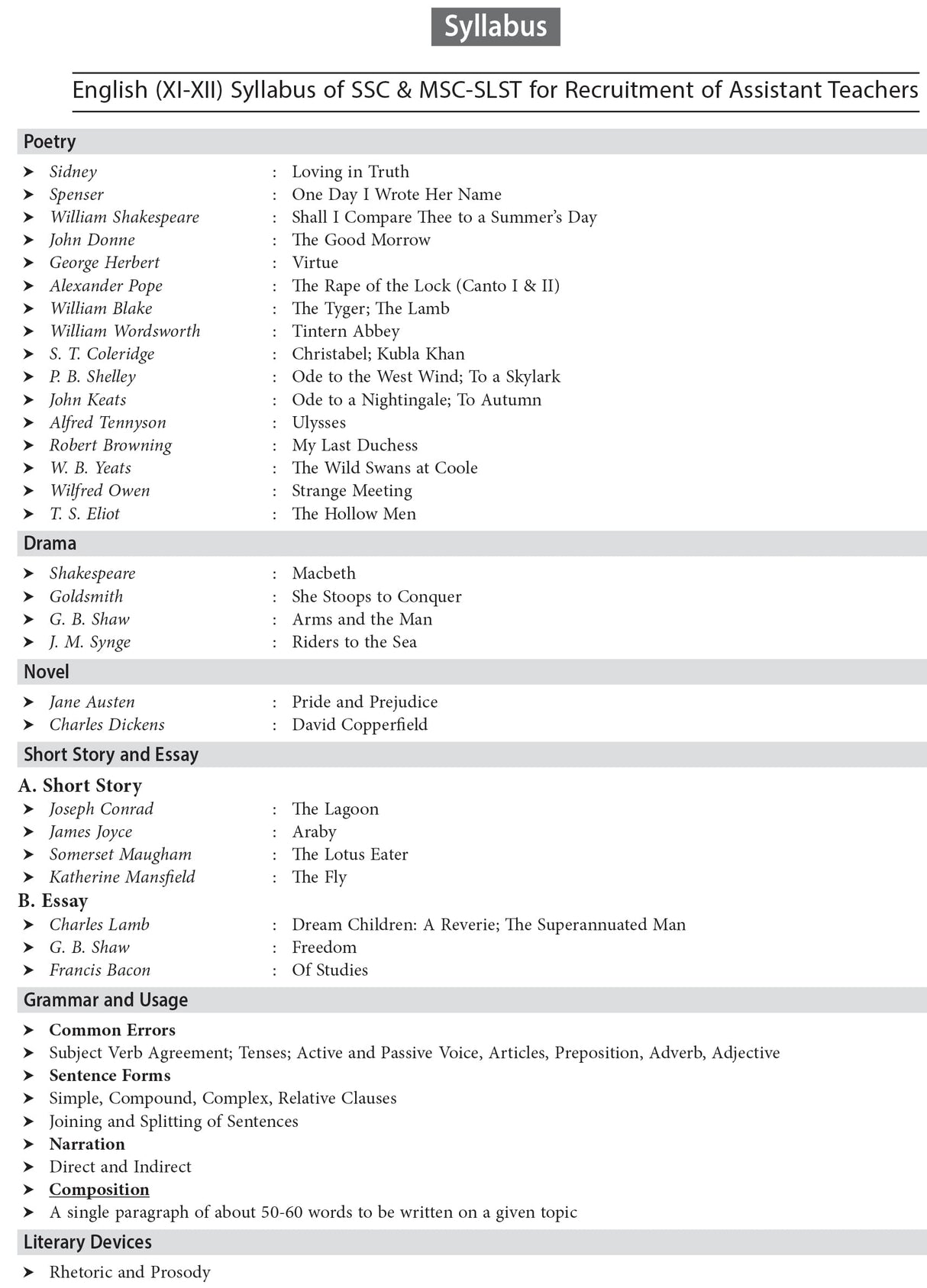 Syllabus

English (XI-XII) Syllabus of SSC & MSC-SLST for Recruitment of Assistant Teachers

Poetry

➤ Sidney : Loving in Truth
➤ Spenser : One Day I Wrote Her Name
➤ William Shakespeare : Shall I Compare Thee to a Summer's Day
➤ John Donne : The Good Morrow
➤ George Herbert : Virtue
➤ Alexander Pope : The Rape of the Lock (Canto I & II)
➤ William Blake : The Tyger; The Lamb
➤ William Wordsworth : Tintern Abbey
➤ S. T. Coleridge : Christabel; Kubla Khan
➤ P. B. Shelley : Ode to the West Wind; To a Skylark
➤ John Keats : Ode to a Nightingale; To Autumn
➤ Alfred Tennyson : Ulysses
➤ Robert Browning : My Last Duchess
➤ W. B. Yeats : The Wild Swans at Coole
➤ Wilfred Owen : Strange Meeting
➤ T. S. Eliot : The Hollow Men

Drama

➤ Shakespeare : Macbeth
➤ Goldsmith : She Stoops to Conquer
➤ G. B. Shaw : Arms and the Man
➤ J. M. Synge : Riders to the Sea

Novel

➤ Jane Austen : Pride and Prejudice
➤ Charles Dickens : David Copperfield

Short Story and Essay

A. Short Story
➤ Joseph Conrad : The Lagoon
➤ James Joyce : Araby
➤ Somerset Maugham : The Lotus Eater
➤ Katherine Mansfield : The Fly

B. Essay
➤ Charles Lamb : Dream Children: A Reverie; The Superannuated Man
➤ G. B. Shaw : Freedom
➤ Francis Bacon : Of Studies

Grammar and Usage

➤ Common Errors
➤ Subject Verb Agreement; Tenses; Active and Passive Voice, Articles, Preposition, Adverb, Adjective
➤ Sentence Forms
➤ Simple, Compound, Complex, Relative Clauses
➤ Joining and Splitting of Sentences
➤ Narration
➤ Direct and Indirect
➤ Composition
➤ A single paragraph of about 50-60 words to be written on a given topic

Literary Devices

➤ Rhetoric and Prosody